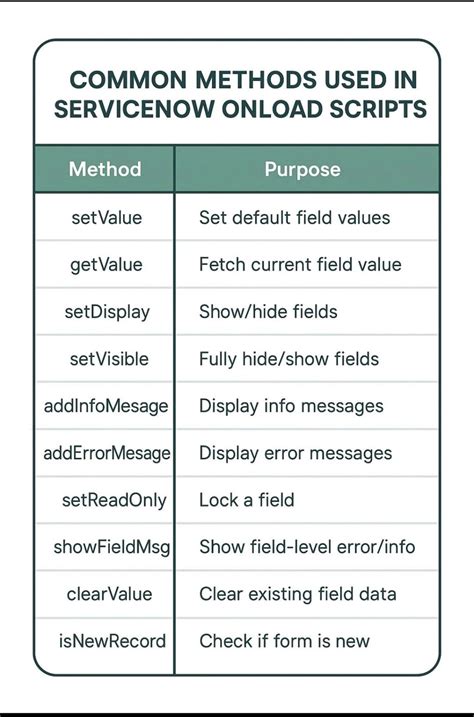 COMMON METHODS USED IN SERVICENOW ONLOAD SCRIPTS

| Method | Purpose |
|---|---|
| setValue | Set default field values |
| getValue | Fetch current field value |
| setDisplay | Show/hide fields |
| setVisible | Fully hide/show fields |
| addInfoMesage | Display info messages |
| addErrorMesage | Display error messages |
| setReadOnly | Lock a field |
| showFieldMsg | Show field-level error/info |
| clearValue | Clear existing field data |
| isNewRecord | Check if form is new |